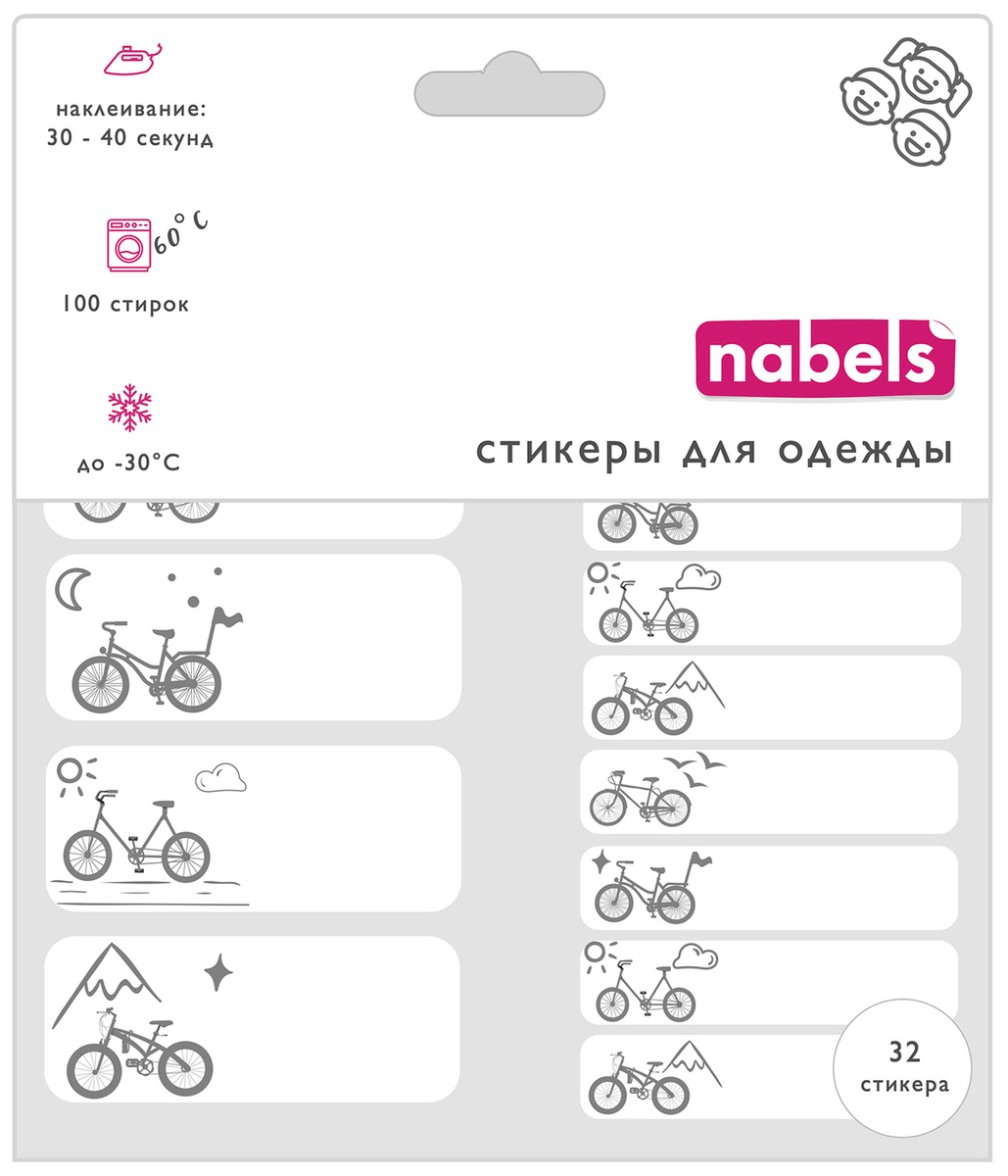 наклеивание:
30 - 40 секунд

60°C

100 стирок

до -30°C

nabels

стикеры для одежды

32
стикера